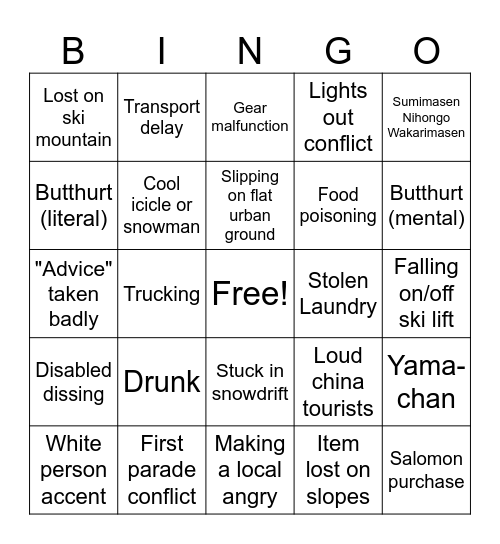 | B | I | N | G | O |
|---|---|---|---|---|
| Lost on ski mountain | Transport delay | Gear malfunction | Lights out conflict | Sumimasen Nihongo Wakarimasen |
| Butthurt (literal) | Cool icicle or snowman | Slipping on flat urban ground | Food poisoning | Butthurt (mental) |
| "Advice" taken badly | Trucking | Free! | Stolen Laundry | Falling on/off ski lift |
| Disabled dissing | Drunk | Stuck in snowdrift | Loud china tourists | Yama-chan |
| White person accent | First parade conflict | Making a local angry | Item lost on slopes | Salomon purchase |